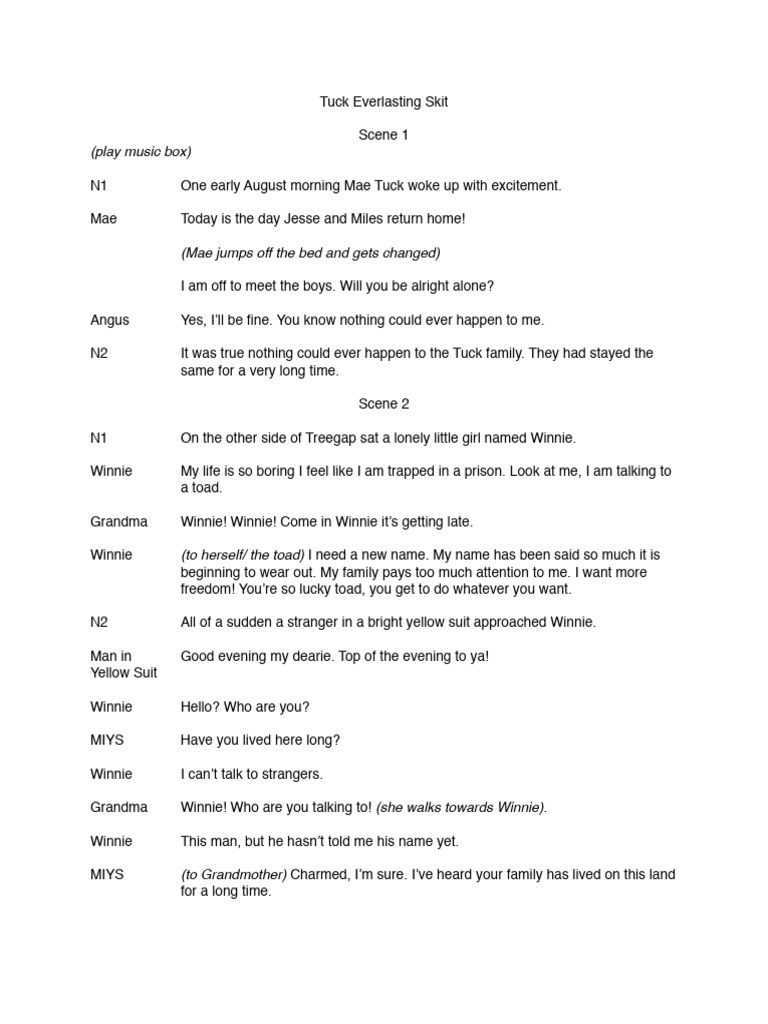 Tuck Everlasting Skit

Scene 1

(play music box)

N1 One early August morning Mae Tuck woke up with excitement.

Mae Today is the day Jesse and Miles return home!

(Mae jumps off the bed and gets changed)

I am off to meet the boys. Will you be alright alone?

Angus Yes, I'll be fine. You know nothing could ever happen to me.

N2 It was true nothing could ever happen to the Tuck family. They had stayed the same for a very long time.

Scene 2

N1 On the other side of Treegap sat a lonely little girl named Winnie.

Winnie My life is so boring I feel like I am trapped in a prison. Look at me, I am talking to a toad.

Grandma Winnie! Winnie! Come in Winnie it's getting late.

Winnie (to herself/ the toad) I need a new name. My name has been said so much it is beginning to wear out. My family pays too much attention to me. I want more freedom! You're so lucky toad, you get to do whatever you want.

N2 All of a sudden a stranger in a bright yellow suit approached Winnie.

Man in Yellow Suit Good evening my dearie. Top of the evening to ya!

Winnie Hello? Who are you?

MIYS Have you lived here long?

Winnie I can't talk to strangers.

Grandma Winnie! Who are you talking to! (she walks towards Winnie).

Winnie This man, but he hasn't told me his name yet.

MIYS (to Grandmother) Charmed, I'm sure. I've heard your family has lived on this land for a long time.